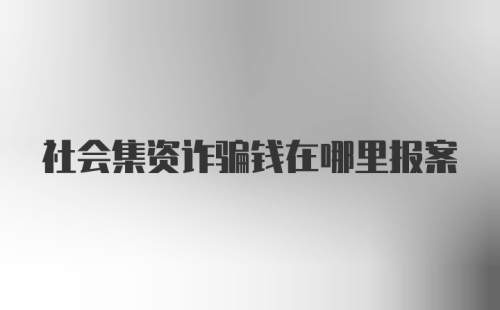 社会集资诈骗钱在哪里报案